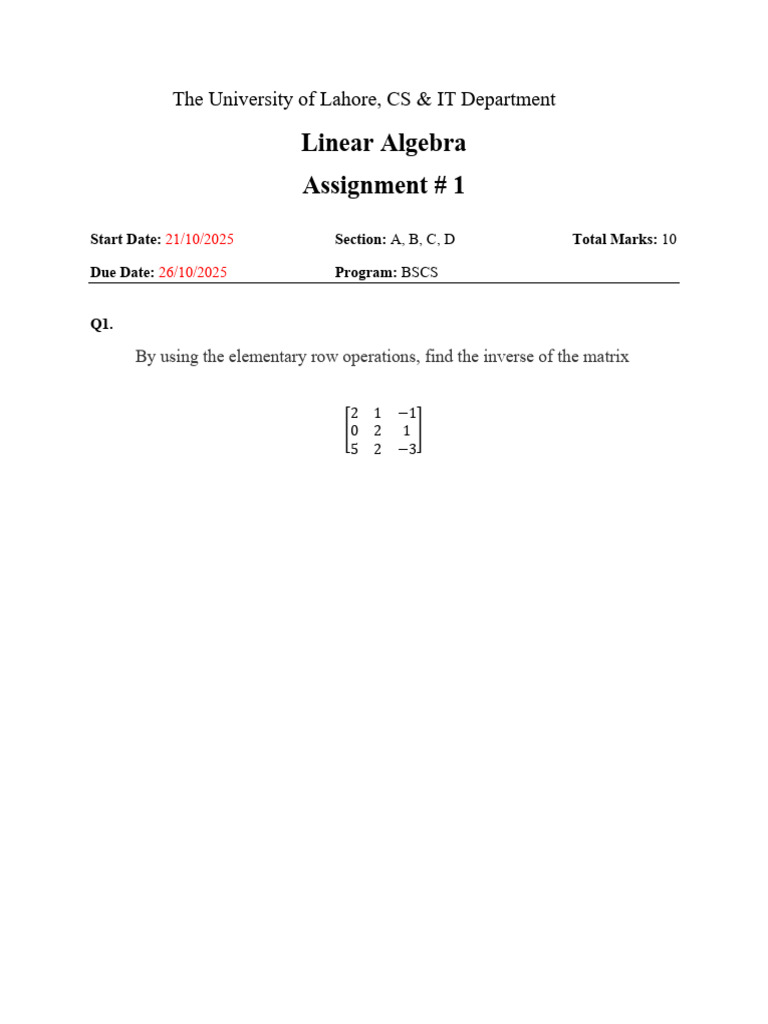 The University of Lahore, CS & IT Department

Linear Algebra

Assignment # 1

Start Date: 21/10/2025 Section: A, B, C, D Total Marks: 10

Due Date: 26/10/2025 Program: BSCS

Q1.

By using the elementary row operations, find the inverse of the matrix

$\begin{bmatrix} 2 & 1 & -1 \\ 0 & 2 & 1 \\ 5 & 2 & -3 \end{bmatrix}$